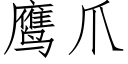 鹰爪